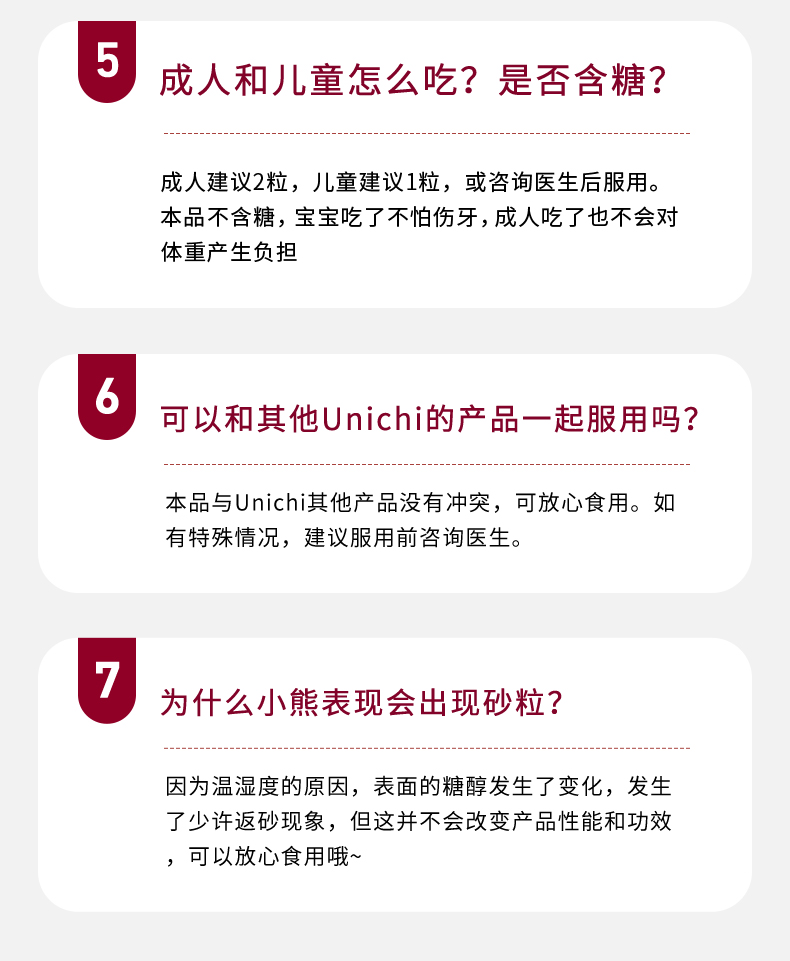 5

成人和儿童怎么吃？是否含糖？

成人建议2粒，儿童建议1粒，或咨询医生后服用。本品不含糖，宝宝吃了不怕伤牙，成人吃了也不会对体重产生负担

6

可以和其他Unichi的产品一起服用吗？

本品与Unichi其他产品没有冲突，可放心食用。如有特殊情况，建议服用前咨询医生。

7

为什么小熊表现会出现砂粒？

因为温湿度的原因，表面的糖醇发生了变化，发生了少许返砂现象，但这并不会改变产品性能和功效，可以放心食用哦~